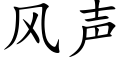 风声